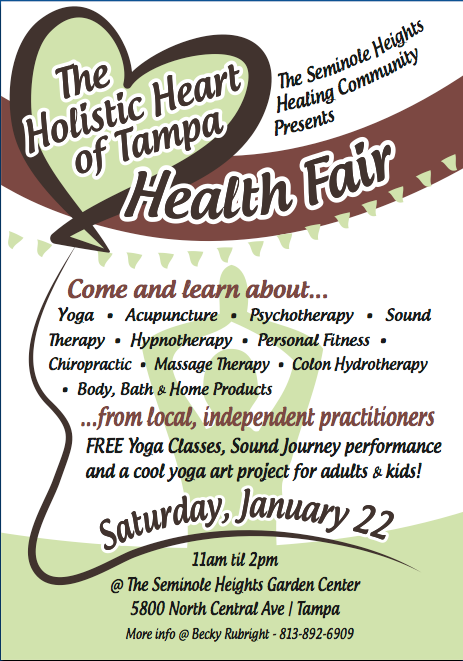 The Holistic Heart of Tampa

The Seminole Heights Healing Community Presents

Health Fair

Come and learn about...

Yoga • Acupuncture • Psychotherapy • Sound Therapy • Hypnotherapy • Personal Fitness • Chiropractic • Massage Therapy • Colon Hydrotherapy • Body, Bath & Home Products

...from local, independent practitioners

FREE Yoga Classes, Sound Journey performance and a cool yoga art project for adults & kids!

Saturday, January 22

11am til 2pm
@ The Seminole Heights Garden Center
5800 North Central Ave | Tampa
More info @ Becky Rubright - 813-892-6909